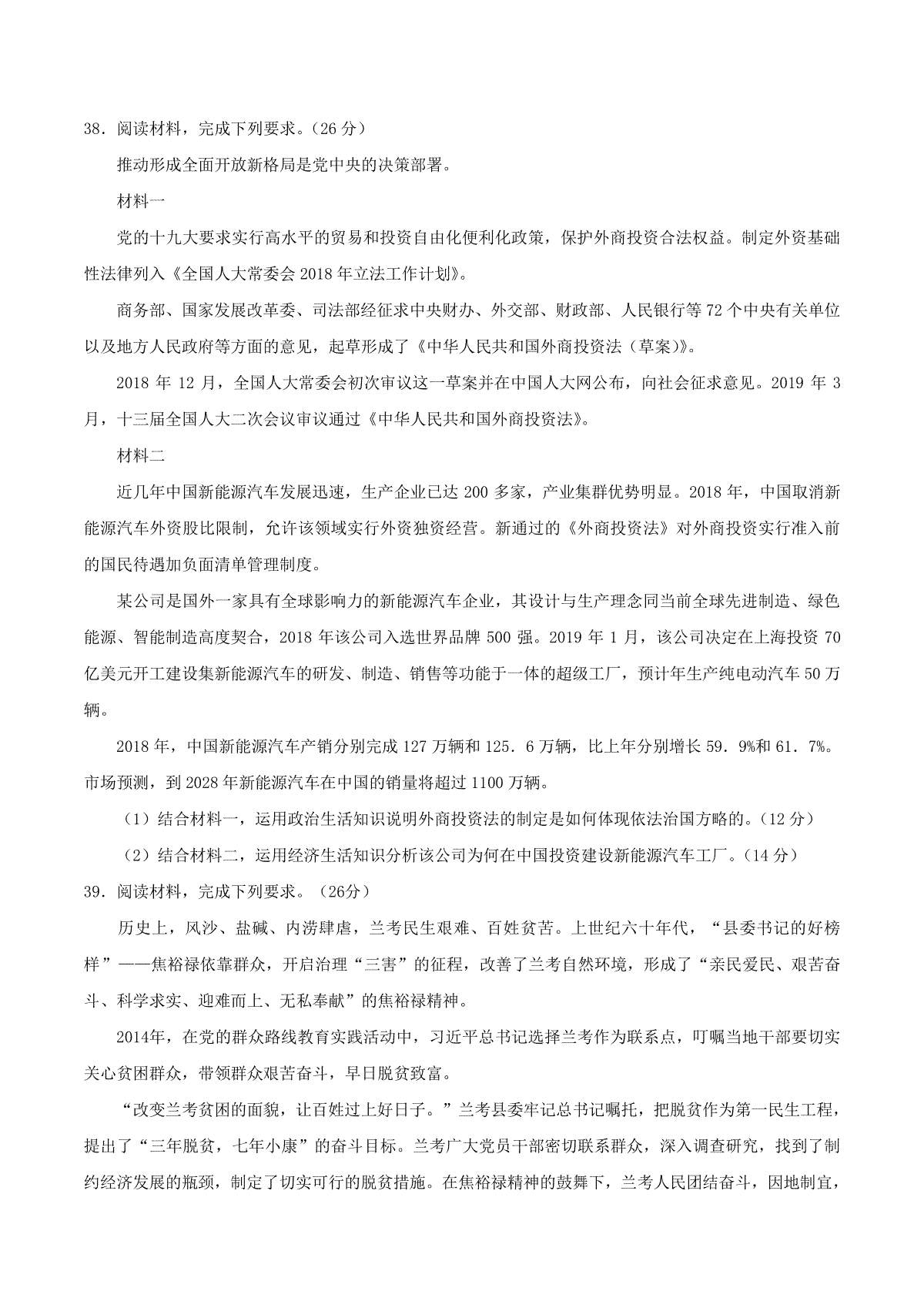 38．阅读材料，完成下列要求。（26 分）

推动形成全面开放新格局是党中央的决策部署。

材料一

党的十九大要求实行高水平的贸易和投资自由化便利化政策，保护外商投资合法权益。制定外资基础性法律列入《全国人大常委会 2018 年立法工作计划》。

商务部、国家发展改革委、司法部经征求中央财办、外交部、财政部、人民银行等 72 个中央有关单位以及地方人民政府等方面的意见，起草形成了《中华人民共和国外商投资法（草案）》。

2018 年 12 月，全国人大常委会初次审议这一草案并在中国人大网公布，向社会征求意见。2019 年 3 月，十三届全国人大二次会议审议通过《中华人民共和国外商投资法》。

材料二

近几年中国新能源汽车发展迅速，生产企业已达 200 多家，产业集群优势明显。2018 年，中国取消新能源汽车外资股比限制，允许该领域实行外资独资经营。新通过的《外商投资法》对外商投资实行准入前的国民待遇加负面清单管理制度。

某公司是国外一家具有全球影响力的新能源汽车企业，其设计与生产理念同当前全球先进制造、绿色能源、智能制造高度契合，2018 年该公司入选世界品牌 500 强。2019 年 1 月，该公司决定在上海投资 70 亿美元开工建设集新能源汽车的研发、制造、销售等功能于一体的超级工厂，预计年生产纯电动汽车 50 万辆。

2018 年，中国新能源汽车产销分别完成 127 万辆和 125．6 万辆，比上年分别增长 59．9%和 61．7%。市场预测，到 2028 年新能源汽车在中国的销量将超过 1100 万辆。

（1）结合材料一，运用政治生活知识说明外商投资法的制定是如何体现依法治国方略的。（12 分）

（2）结合材料二，运用经济生活知识分析该公司为何在中国投资建设新能源汽车工厂。（14 分）

39．阅读材料，完成下列要求。（26分）

历史上，风沙、盐碱、内涝肆虐，兰考民生艰难、百姓贫苦。上世纪六十年代，“县委书记的好榜样”——焦裕禄依靠群众，开启治理“三害”的征程，改善了兰考自然环境，形成了“亲民爱民、艰苦奋斗、科学求实、迎难而上、无私奉献”的焦裕禄精神。

2014年，在党的群众路线教育实践活动中，习近平总书记选择兰考作为联系点，叮嘱当地干部要切实关心贫困群众，带领群众艰苦奋斗，早日脱贫致富。

“改变兰考贫困的面貌，让百姓过上好日子。”兰考县委牢记总书记嘱托，把脱贫作为第一民生工程，提出了“三年脱贫，七年小康”的奋斗目标。兰考广大党员干部密切联系群众，深入调查研究，找到了制约经济发展的瓶颈，制定了切实可行的脱贫措施。在焦裕禄精神的鼓舞下，兰考人民团结奋斗，因地制宜，